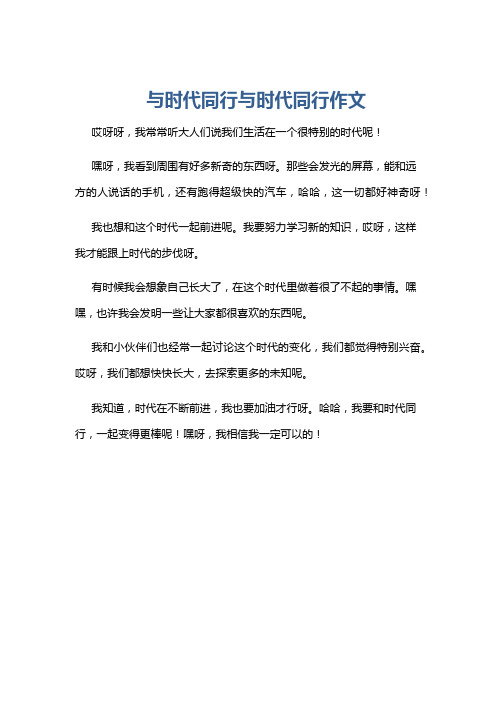 与时代同行与时代同行作文

哎呀呀，我常常听大人们说我们生活在一个很特别的时代呢！

嘿呀，我看到周围有好多新奇的东西呀。那些会发光的屏幕，能和远方的人说话的手机，还有跑得超级快的汽车，哈哈，这一切都好神奇呀！

我也想和这个时代一起前进呢。我要努力学习新的知识，哎呀，这样我才能跟上时代的步伐呀。

有时候我会想象自己长大了，在这个时代里做着很了不起的事情。嘿嘿，也许我会发明一些让大家都很喜欢的东西呢。

我和小伙伴们也经常一起讨论这个时代的变化，我们都觉得特别兴奋。哎呀，我们都想快快长大，去探索更多的未知呢。

我知道，时代在不断前进，我也要加油才行呀。哈哈，我要和时代同行，一起变得更棒呢！嘿呀，我相信我一定可以的！